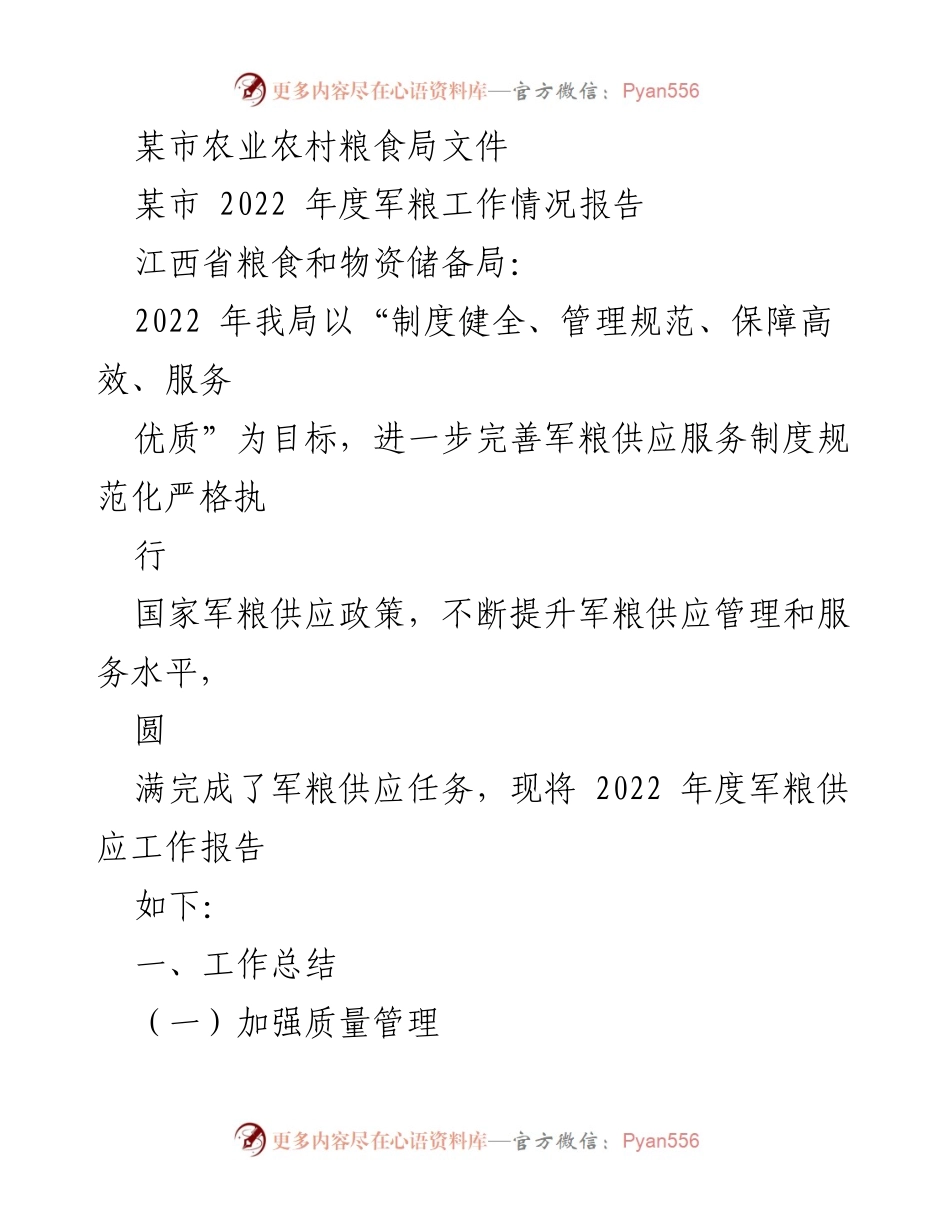 更多内容尽在心语资料库—官方微信：Pyan556

某市农业农村粮食局文件

某市 2022 年度军粮工作情况报告

江西省粮食和物资储备局:

2022 年我局以“制度健全、管理规范、保障高效、服务

优质”为目标，进一步完善军粮供应服务制度规范化严格执

行

国家军粮供应政策，不断提升军粮供应管理和服务水平，

圆

满完成了军粮供应任务，现将 2022 年度军粮供应工作报告

如下:

一、工作总结

（一）加强质量管理

更多内容尽在心语资料库—官方微信：Pyan556